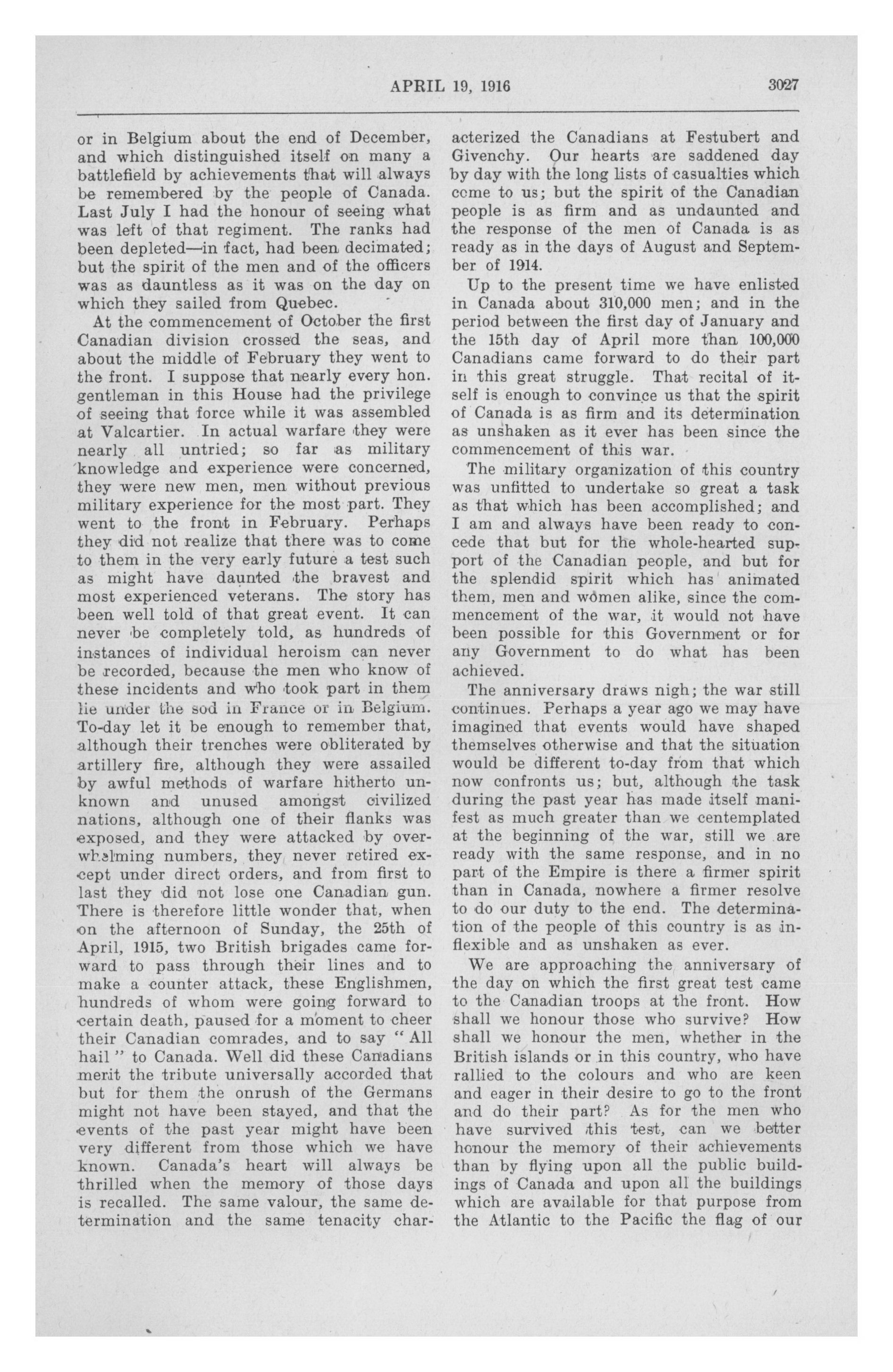 APRIL 19, 1916 3027

or in Belgium about the end of December, and which distinguished itself on many a battlefield by achievements that will always be remembered by the people of Canada. Last July I had the honour of seeing what was left of that regiment. The ranks had been depleted—in fact, had been decimated; but the spirit of the men and of the officers was as dauntless as it was on the day on which they sailed from Quebec.

At the commencement of October the first Canadian division crossed the seas, and about the middle of February they went to the front. I suppose that nearly every hon. gentleman in this House had the privilege of seeing that force while it was assembled at Valcartier. In actual warfare they were nearly all untried; so far as military knowledge and experience were concerned, they were new men, men without previous military experience for the most part. They went to the front in February. Perhaps they did not realize that there was to come to them in the very early future a test such as might have daunted the bravest and most experienced veterans. The story has been well told of that great event. It can never be completely told, as hundreds of instances of individual heroism can never be recorded, because the men who know of these incidents and who took part in them lie under the sod in France or in Belgium. To-day let it be enough to remember that, although their trenches were obliterated by artillery fire, although they were assailed by awful methods of warfare hitherto unknown and unused amongst civilized nations, although one of their flanks was exposed, and they were attacked by overwhelming numbers, they never retired except under direct orders, and from first to last they did not lose one Canadian gun. There is therefore little wonder that, when on the afternoon of Sunday, the 25th of April, 1915, two British brigades came forward to pass through their lines and to make a counter attack, these Englishmen, hundreds of whom were going forward to certain death, paused for a moment to cheer their Canadian comrades, and to say "All hail" to Canada. Well did these Canadians merit the tribute universally accorded that but for them the onrush of the Germans might not have been stayed, and that the events of the past year might have been very different from those which we have known. Canada's heart will always be thrilled when the memory of those days is recalled. The same valour, the same determination and the same tenacity characterized the Canadians at Festubert and Givenchy. Our hearts are saddened day by day with the long lists of casualties which come to us; but the spirit of the Canadian people is as firm and as undaunted and the response of the men of Canada is as ready as in the days of August and September of 1914.

Up to the present time we have enlisted in Canada about 310,000 men; and in the period between the first day of January and the 15th day of April more than 100,000 Canadians came forward to do their part in this great struggle. That recital of itself is enough to convince us that the spirit of Canada is as firm and its determination as unshaken as it ever has been since the commencement of this war.

The military organization of this country was unfitted to undertake so great a task as that which has been accomplished; and I am and always have been ready to concede that but for the whole-hearted support of the Canadian people, and but for the splendid spirit which has animated them, men and women alike, since the commencement of the war, it would not have been possible for this Government or for any Government to do what has been achieved.

The anniversary draws nigh; the war still continues. Perhaps a year ago we may have imagined that events would have shaped themselves otherwise and that the situation would be different to-day from that which now confronts us; but, although the task during the past year has made itself manifest as much greater than we centemplated at the beginning of the war, still we are ready with the same response, and in no part of the Empire is there a firmer spirit than in Canada, nowhere a firmer resolve to do our duty to the end. The determination of the people of this country is as inflexible and as unshaken as ever.

We are approaching the anniversary of the day on which the first great test came to the Canadian troops at the front. How shall we honour those who survive? How shall we honour the men, whether in the British islands or in this country, who have rallied to the colours and who are keen and eager in their desire to go to the front and do their part? As for the men who have survived this test, can we better honour the memory of their achievements than by flying upon all the public buildings of Canada and upon all the buildings which are available for that purpose from the Atlantic to the Pacific the flag of our